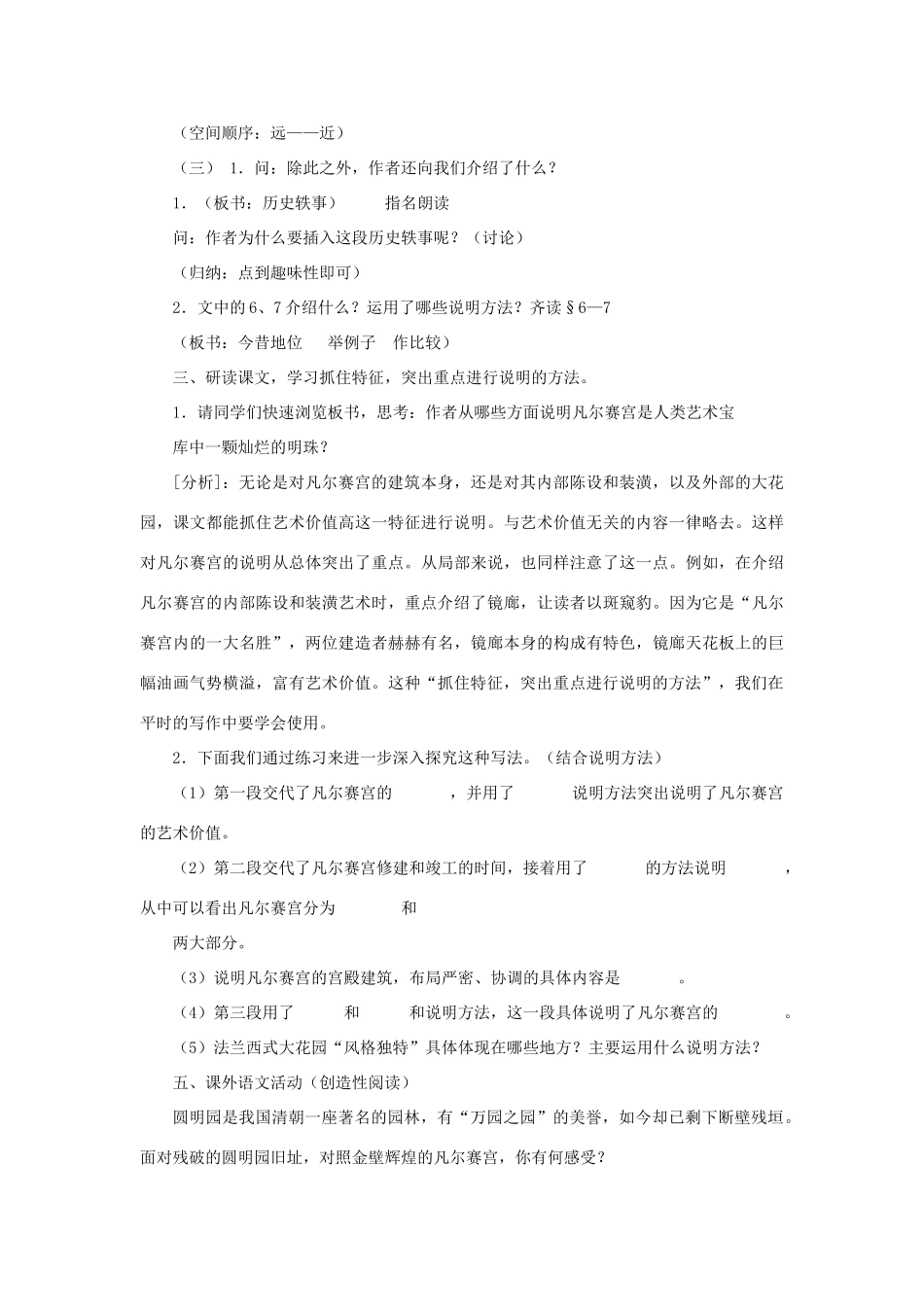 （空间顺序：远——近）

（三） 1．问：除此之外，作者还向我们介绍了什么？

1．（板书：历史轶事） 指名朗读

问：作者为什么要插入这段历史轶事呢？（讨论）

（归纳：点到趣味性即可）

2．文中的6、7介绍什么？运用了哪些说明方法？齐读§6—7

（板书：今昔地位 举例子 作比较）

三、研读课文，学习抓住特征，突出重点进行说明的方法。

1．请同学们快速浏览板书，思考：作者从哪些方面说明凡尔赛宫是人类艺术宝库中一颗灿烂的明珠？

[分析]：无论是对凡尔赛宫的建筑本身，还是对其内部陈设和装潢，以及外部的大花园，课文都能抓住艺术价值高这一特征进行说明。与艺术价值无关的内容一律略去。这样对凡尔赛宫的说明从总体突出了重点。从局部来说，也同样注意了这一点。例如，在介绍凡尔赛宫的内部陈设和装潢艺术时，重点介绍了镜廊，让读者以斑窥豹。因为它是“凡尔赛宫内的一大名胜”，两位建造者赫赫有名，镜廊本身的构成有特色，镜廊天花板上的巨幅油画气势横溢，富有艺术价值。这种“抓住特征，突出重点进行说明的方法”，我们在平时的写作中要学会使用。

2．下面我们通过练习来进一步深入探究这种写法。（结合说明方法）

（1）第一段交代了凡尔赛宫的____，并用了____说明方法突出说明了凡尔赛宫的艺术价值。

（2）第二段交代了凡尔赛宫修建和竣工的时间，接着用了____的方法说明____，从中可以看出凡尔赛宫分为____和____两大部分。

（3）说明凡尔赛宫的宫殿建筑，布局严密、协调的具体内容是____。

（4）第三段用了____和____和说明方法，这一段具体说明了凡尔赛宫的____。

（5）法兰西式大花园“风格独特”具体体现在哪些地方？主要运用什么说明方法？

五、课外语文活动（创造性阅读）

圆明园是我国清朝一座著名的园林，有“万园之园”的美誉，如今却已剩下断壁残垣。面对残破的圆明园旧址，对照金壁辉煌的凡尔赛宫，你有何感受？